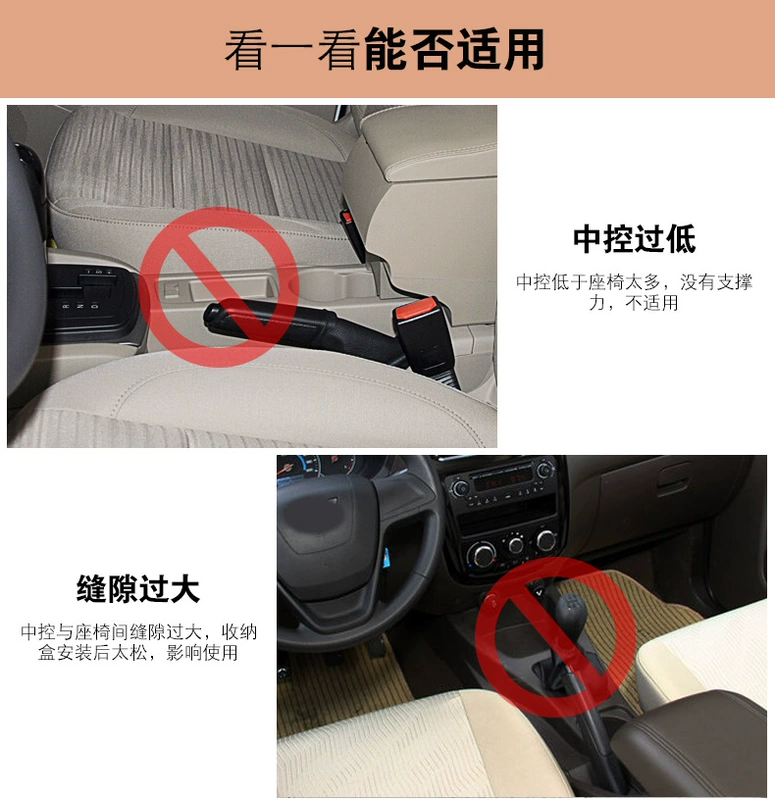 看一看能否适用

中控过低

中控低于座椅太多，没有支撑力，不适用

缝隙过大

中控与座椅间缝隙过大，收纳盒安装后太松，影响使用